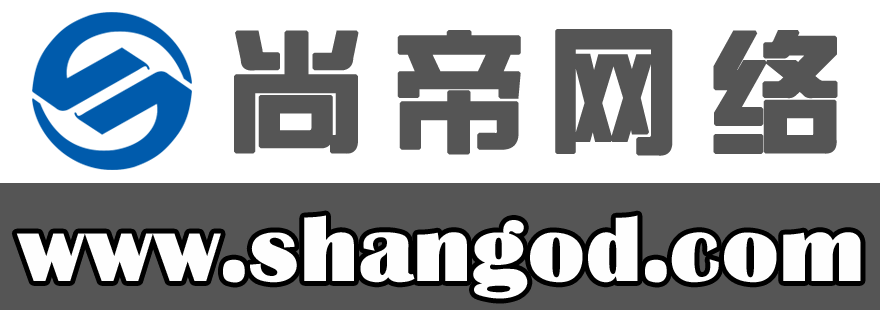 尚帝网络

www.shangod.com